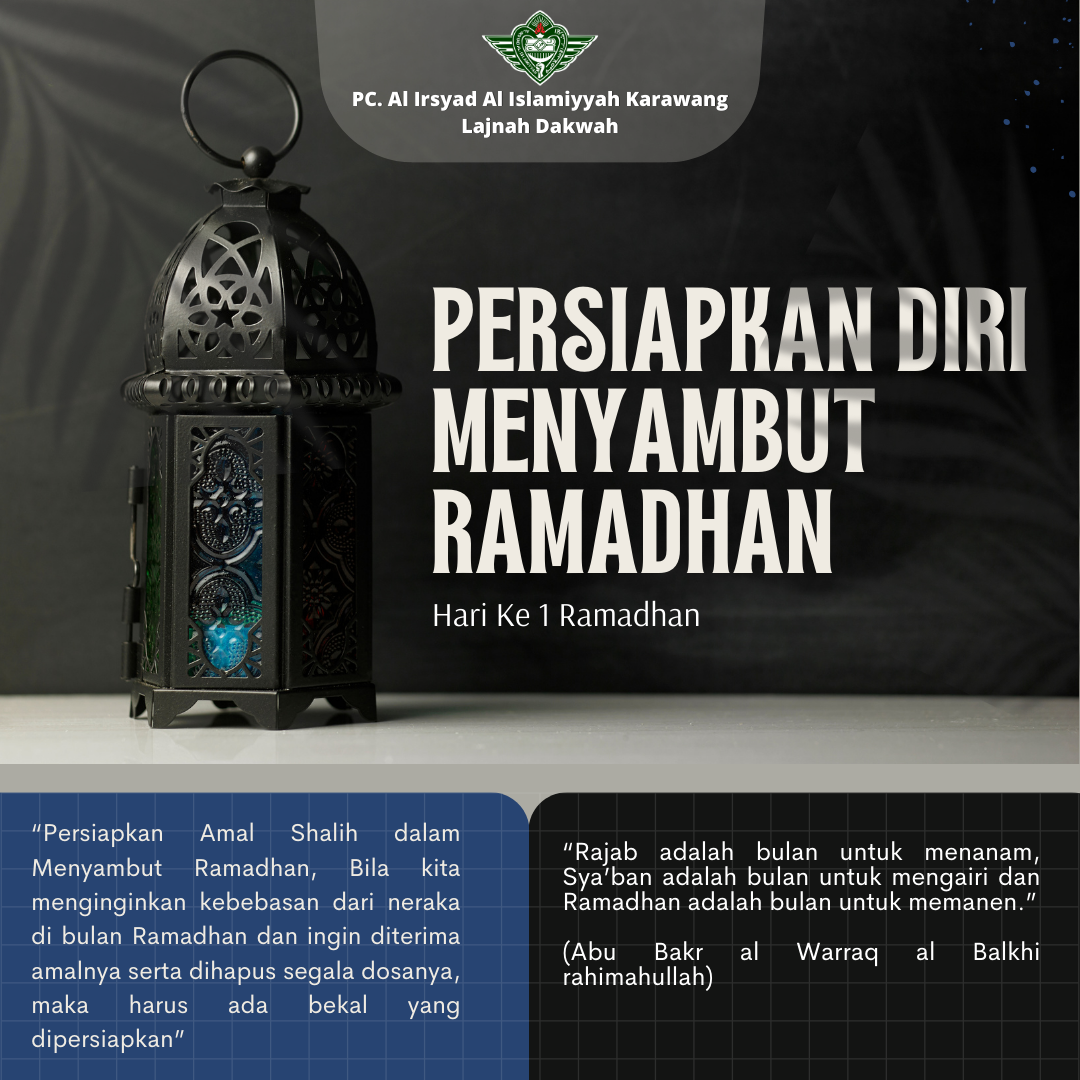 PC. Al Irsyad Al Islamiyyah Karawang
Lajnah Dakwah

PERSIAPKAN DIRI MENYAMBUT RAMADHAN

Hari Ke 1 Ramadhan

"Persiapkan Amal Shalih dalam Menyambut Ramadhan, Bila kita menginginkan kebebasan dari neraka di bulan Ramadhan dan ingin diterima amalnya serta dihapus segala dosanya, maka harus ada bekal yang dipersiapkan"

"Rajab adalah bulan untuk menanam, Sya'ban adalah bulan untuk mengairi dan Ramadhan adalah bulan untuk memanen."

(Abu Bakr al Warraq al Balkhi rahimahullah)